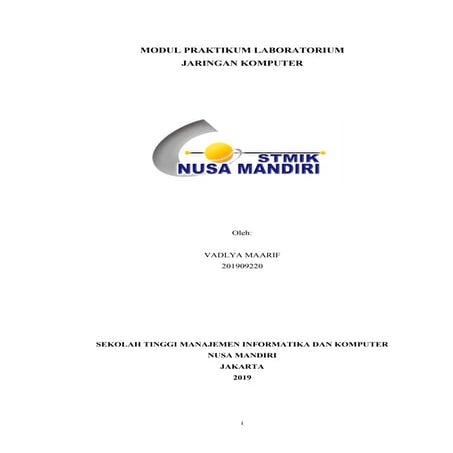 MODUL PRAKTIKUM LABORATORIUM
JARINGAN KOMPUTER

STMIK
NUSA MANDIRI

Oleh:

VADLYA MAARIF
201909220

SEKOLAH TINGGI MANAJEMEN INFORMATIKA DAN KOMPUTER
NUSA MANDIRI
JAKARTA
2019

i